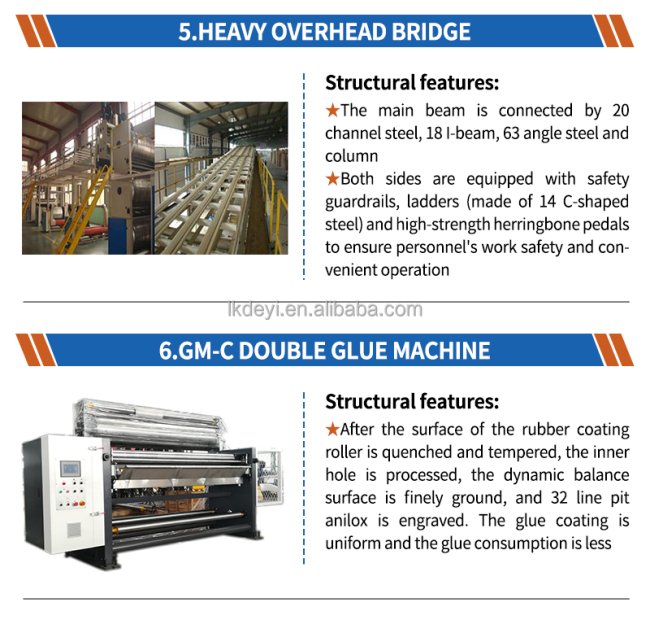 5.HEAVY OVERHEAD BRIDGE

Structural features:

★The main beam is connected by 20 channel steel, 18 I-beam, 63 angle steel and column

★Both sides are equipped with safety guardrails, ladders (made of 14 C-shaped steel) and high-strength herringbone pedals to ensure personnel's work safety and convenient operation

lkdeyi.en.alibaba.com

6.GM-C DOUBLE GLUE MACHINE

Structural features:

★After the surface of the rubber coating roller is quenched and tempered, the inner hole is processed, the dynamic balance surface is finely ground, and 32 line pit anilox is engraved. The glue coating is uniform and the glue consumption is less